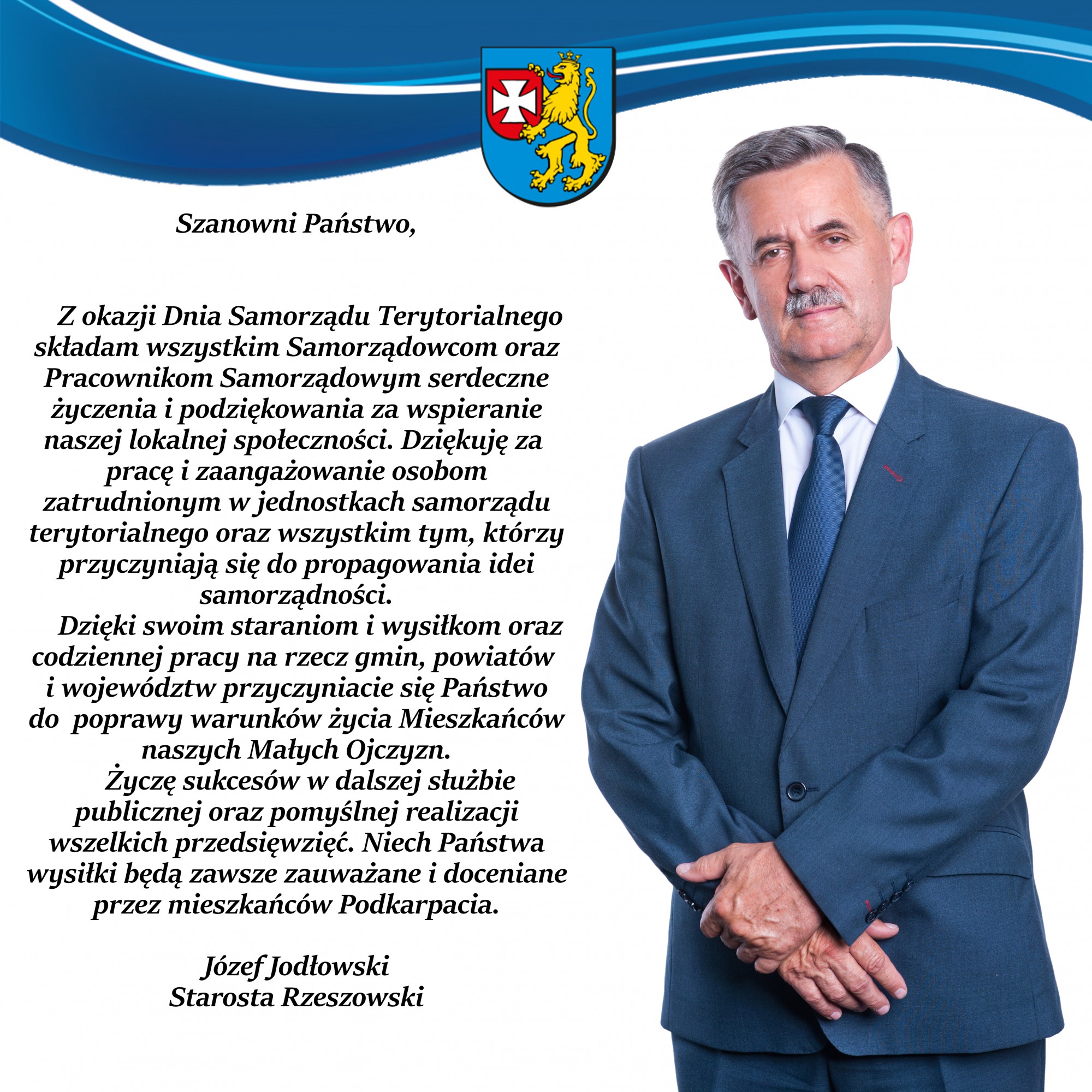 Szanowni Państwo,

Z okazji Dnia Samorządu Terytorialnego składam wszystkim Samorządowcom oraz Pracownikom Samorządowym serdeczne życzenia i podziękowania za wspieranie naszej lokalnej społeczności. Dziękuję za pracę i zaangażowanie osobom zatrudnionym w jednostkach samorządu terytorialnego oraz wszystkim tym, którzy przyczyniają się do propagowania idei samorządności.

Dzięki swoim staraniom i wysiłkom oraz codziennej pracy na rzecz gmin, powiatów i województw przyczyniacie się Państwo do poprawy warunków życia Mieszkańców naszych Małych Ojczyzn.

Życzę sukcesów w dalszej służbie publicznej oraz pomyślnej realizacji wszelkich przedsięwzięć. Niech Państwa wysiłki będą zawsze zauważane i doceniane przez mieszkańców Podkarpacia.

Józef Jodłowski
Starosta Rzeszowski